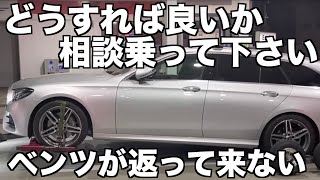 どうすれば良いか
相談乗って下さい

ベンツが返って来ない